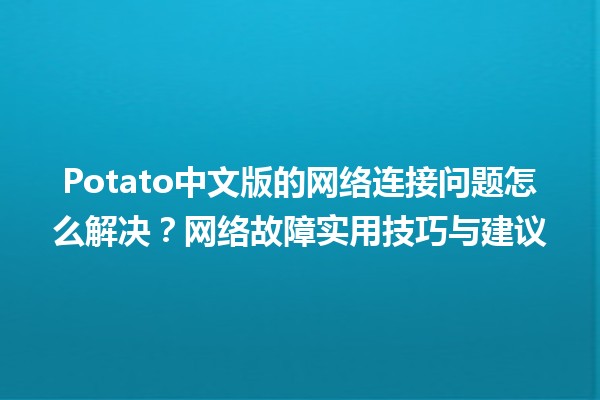 Potato中文版的网络连接问题怎么解决？网络故障实用技巧与建议